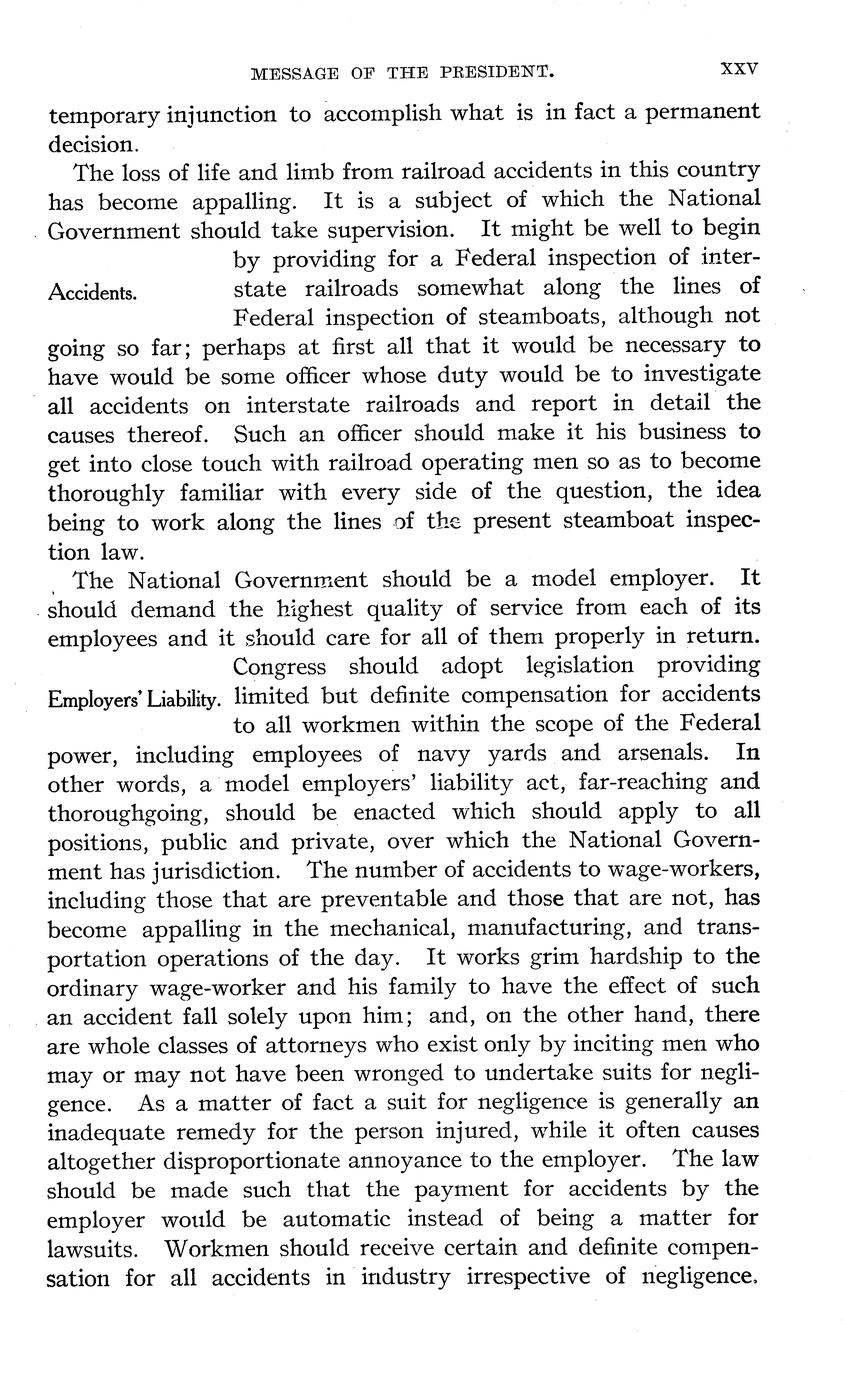 MESSAGE OF THE PRESIDENT. XXV

temporary injunction to accomplish what is in fact a permanent decision.

The loss of life and limb from railroad accidents in this country has become appalling. It is a subject of which the National Government should take supervision. It might be well to begin by providing for a Federal inspection of interstate railroads somewhat along the lines of Federal inspection of steamboats, although not going so far; perhaps at first all that it would be necessary to have would be some officer whose duty would be to investigate all accidents on interstate railroads and report in detail the causes thereof. Such an officer should make it his business to get into close touch with railroad operating men so as to become thoroughly familiar with every side of the question, the idea being to work along the lines of the present steamboat inspection law.

Accidents.

The National Government should be a model employer. It should demand the highest quality of service from each of its employees and it should care for all of them properly in return. Congress should adopt legislation providing limited but definite compensation for accidents to all workmen within the scope of the Federal power, including employees of navy yards and arsenals. In other words, a model employers' liability act, far-reaching and thoroughgoing, should be enacted which should apply to all positions, public and private, over which the National Government has jurisdiction. The number of accidents to wage-workers, including those that are preventable and those that are not, has become appalling in the mechanical, manufacturing, and transportation operations of the day. It works grim hardship to the ordinary wage-worker and his family to have the effect of such an accident fall solely upon him; and, on the other hand, there are whole classes of attorneys who exist only by inciting men who may or may not have been wronged to undertake suits for negligence. As a matter of fact a suit for negligence is generally an inadequate remedy for the person injured, while it often causes altogether disproportionate annoyance to the employer. The law should be made such that the payment for accidents by the employer would be automatic instead of being a matter for lawsuits. Workmen should receive certain and definite compensation for all accidents in industry irrespective of negligence.

Employers' Liability.